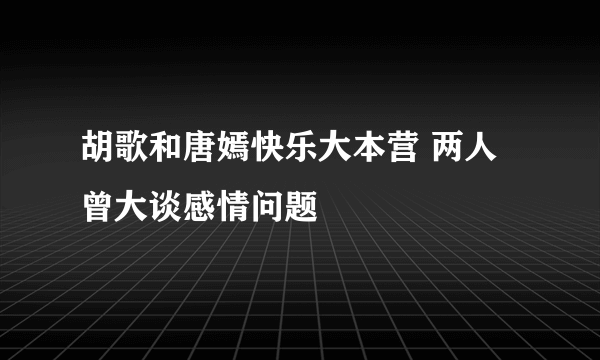 胡歌和唐嫣快乐大本营 两人曾大谈感情问题